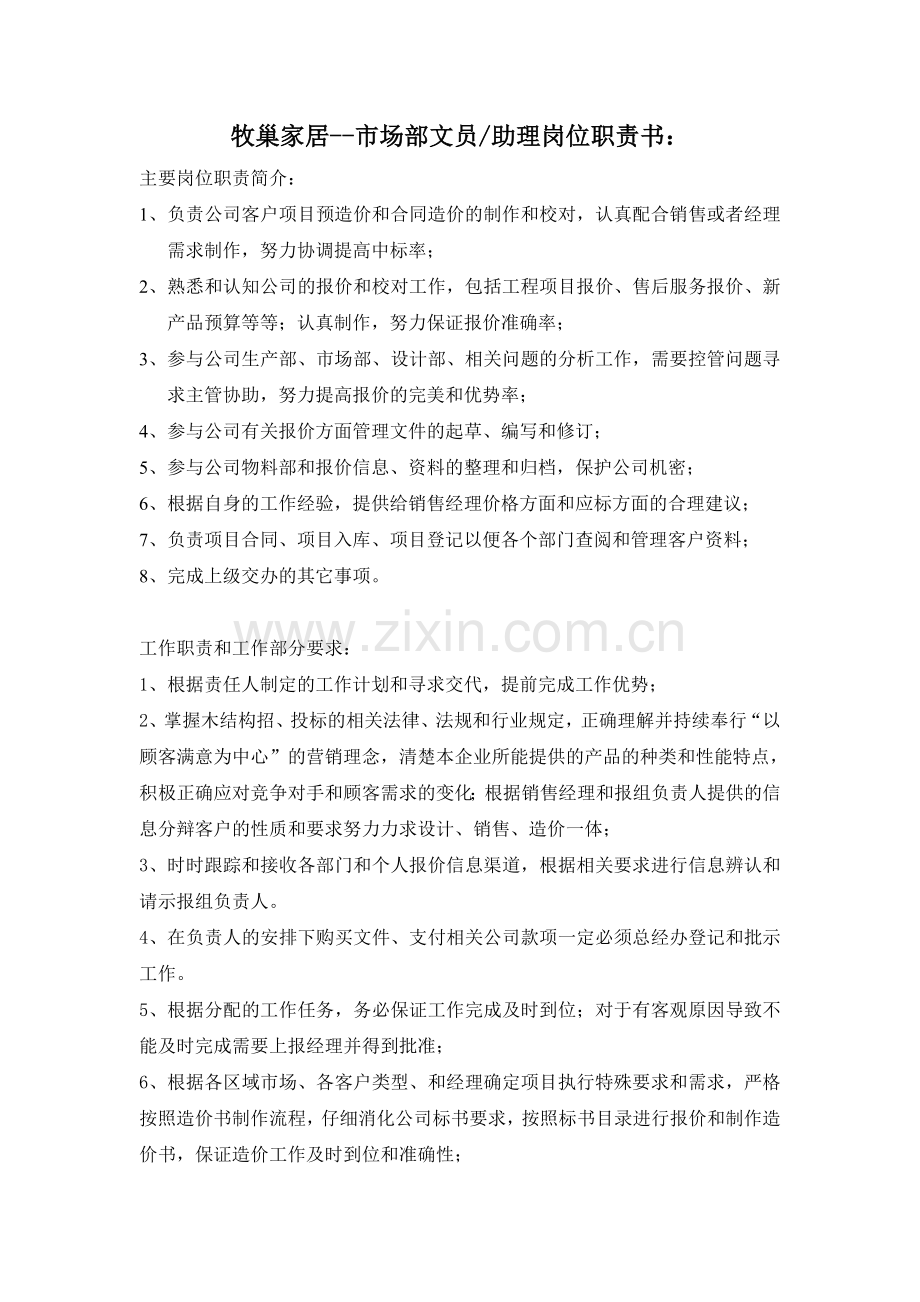 牧巢家居--市场部文员/助理岗位职责书：

主要岗位职责简介：

1、负责公司客户项目预造价和合同造价的制作和校对，认真配合销售或者经理需求制作，努力协调提高中标率；

2、熟悉和认知公司的报价和校对工作，包括工程项目报价、售后服务报价、新产品预算等等；认真制作，努力保证报价准确率；

3、参与公司生产部、市场部、设计部、相关问题的分析工作，需要控管问题寻求主管协助，努力提高报价的完美和优势率；

4、参与公司有关报价方面管理文件的起草、编写和修订；

5、参与公司物料部和报价信息、资料的整理和归档，保护公司机密；

6、根据自身的工作经验，提供给销售经理价格方面和应标方面的合理建议；

7、负责项目合同、项目入库、项目登记以便各个部门查阅和管理客户资料；

8、完成上级交办的其它事项。

www.zixin.com.cn

工作职责和工作部分要求：

1、根据责任人制定的工作计划和寻求交代，提前完成工作优势；

2、掌握木结构招、投标的相关法律、法规和行业规定，正确理解并持续奉行“以顾客满意为中心”的营销理念，清楚本企业所能提供的产品的种类和性能特点，积极正确应对竞争对手和顾客需求的变化;根据销售经理和报组负责人提供的信息分辩客户的性质和要求努力力求设计、销售、造价一体；

3、时时跟踪和接收各部门和个人报价信息渠道，根据相关要求进行信息辨认和请示报组负责人。

4、在负责人的安排下购买文件、支付相关公司款项一定必须总经办登记和批示工作。

5、根据分配的工作任务，务必保证工作完成及时到位；对于有客观原因导致不能及时完成需要上报经理并得到批准；

6、根据各区域市场、各客户类型、和经理确定项目执行特殊要求和需求，严格按照造价书制作流程，仔细消化公司标书要求，按照标书目录进行报价和制作造价书，保证造价工作及时到位和准确性；